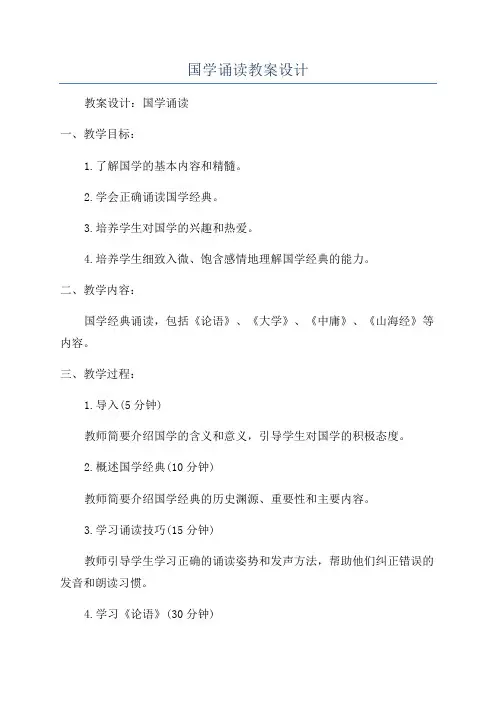 国学诵读教案设计

教案设计：国学诵读

一、教学目标：

1.了解国学的基本内容和精髓。

2.学会正确诵读国学经典。

3.培养学生对国学的兴趣和热爱。

4.培养学生细致入微、饱含感情地理解国学经典的能力。

二、教学内容：

国学经典诵读，包括《论语》、《大学》、《中庸》、《山海经》等内容。

三、教学过程：

1.导入(5分钟)

教师简要介绍国学的含义和意义，引导学生对国学的积极态度。

2.概述国学经典(10分钟)

教师简要介绍国学经典的历史渊源、重要性和主要内容。

3.学习诵读技巧(15分钟)

教师引导学生学习正确的诵读姿势和发声方法，帮助他们纠正错误的发音和朗读习惯。

4.学习《论语》(30分钟)